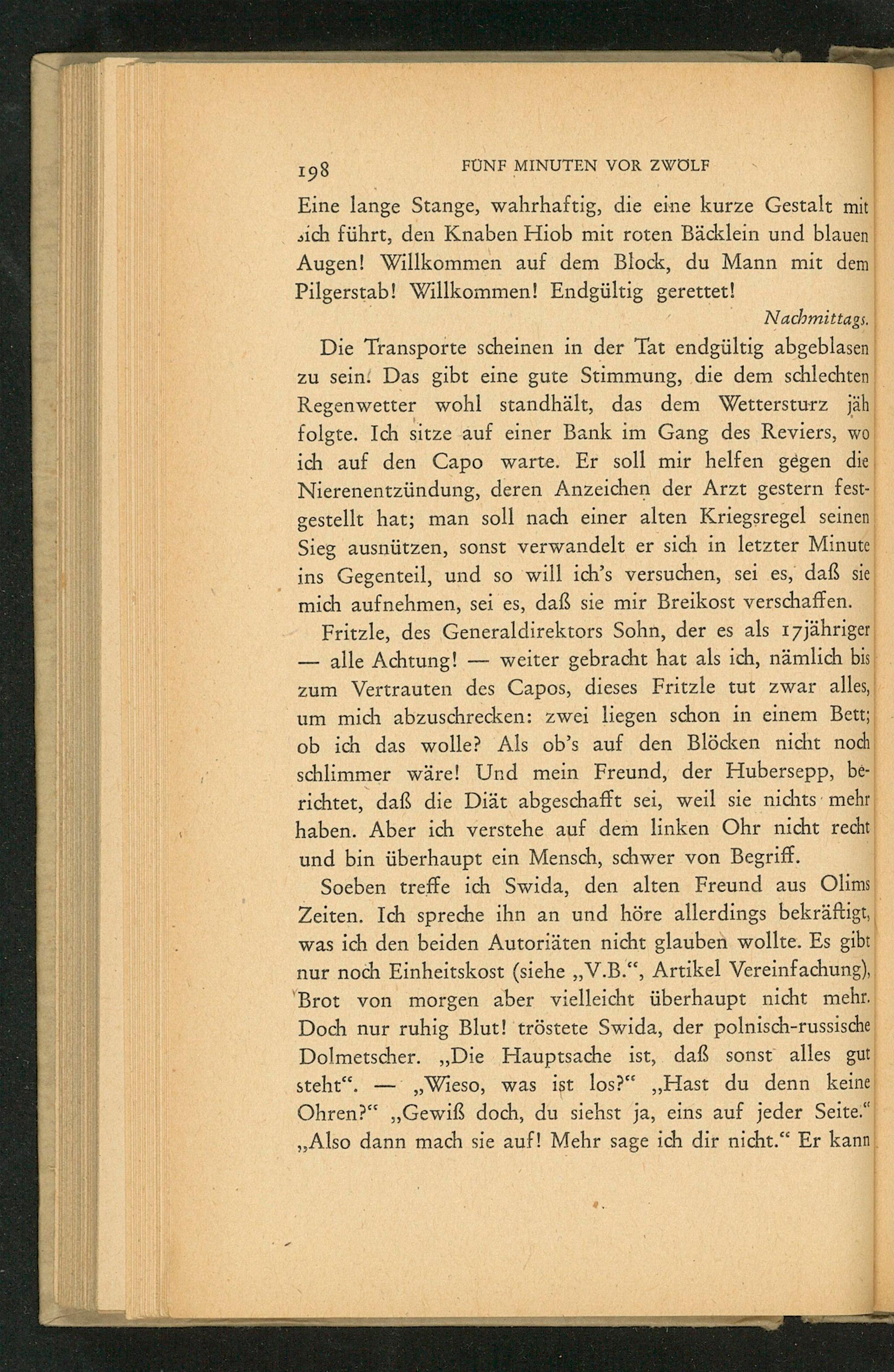 198 FÜNF MINUTEN VOR ZWÖLF

Eine lange Stange, wahrhaftig, die eine kurze Gestalt mit sich führt, den Knaben Hiob mit roten Bäcklein und blauen Augen! Willkommen auf dem Block, du Mann mit dem Pilgerstab! Willkommen! Endgültig gerettet!

Nachmittags.

Die Transporte scheinen in der Tat endgültig abgeblasen zu sein. Das gibt eine gute Stimmung, die dem schlechten Regenwetter wohl standhält, das dem Wettersturz jäh folgte. Ich sitze auf einer Bank im Gang des Reviers, wo ich auf den Capo warte. Er soll mir helfen gegen die Nierenentzündung, deren Anzeichen der Arzt gestern festgestellt hat; man soll nach einer alten Kriegsregel seinen Sieg ausnützen, sonst verwandelt er sich in letzter Minute ins Gegenteil, und so will ich's versuchen, sei es, daß sie mich aufnehmen, sei es, daß sie mir Breikost verschaffen.

Fritzle, des Generaldirektors Sohn, der es als 17jähriger — alle Achtung! — weiter gebracht hat als ich, nämlich bis zum Vertrauten des Capos, dieses Fritzle tut zwar alles, um mich abzuschrecken: zwei liegen schon in einem Bett; ob ich das wolle? Als ob's auf den Blöcken nicht noch schlimmer wäre! Und mein Freund, der Hubersepp, berichtet, daß die Diät abgeschafft sei, weil sie nichts mehr haben. Aber ich verstehe auf dem linken Ohr nicht recht und bin überhaupt ein Mensch, schwer von Begriff.

Soeben treffe ich Swida, den alten Freund aus Olims Zeiten. Ich spreche ihn an und höre allerdings bekräftigt, was ich den beiden Autoriäten nicht glauben wollte. Es gibt nur noch Einheitskost (siehe „V.B.", Artikel Vereinfachung), Brot von morgen aber vielleicht überhaupt nicht mehr. Doch nur ruhig Blut! tröstete Swida, der polnisch-russische Dolmetscher. „Die Hauptsache ist, daß sonst alles gut steht". — „Wieso, was ist los?" „Hast du denn keine Ohren?" „Gewiß doch, du siehst ja, eins auf jeder Seite." „Also dann mach sie auf! Mehr sage ich dir nicht." Er kann